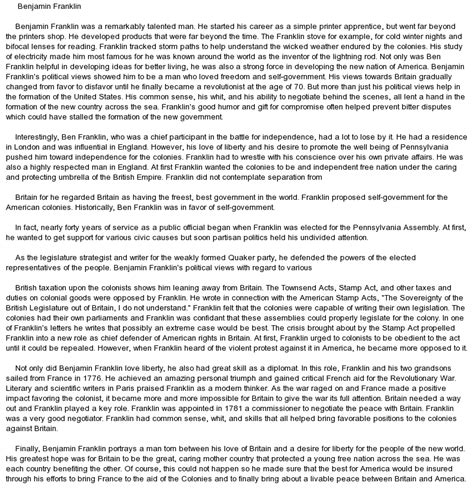 Benjamin Franklin

Benjamin Franklin was a remarkably talented man. He started his career as a simple printer apprentice, but went far beyond the printers shop. He developed products that were far beyond the time. The Franklin stove for example, for cold winter nights and bifocal lenses for reading. Franklin tracked storm paths to help understand the wicked weather endured by the colonies. His study of electricity made him most famous for he was known around the world as the inventor of the lightning rod. Not only was Ben Franklin helpful in developing ideas for better living, he was also a strong force in developing the new nation of America. Benjamin Franklin's political views showed him to be a man who loved freedom and self-government. His views towards Britain gradually changed from favor to disfavor until he finally became a revolutionist at the age of 70. But more than just his political views help in the formation of the United States. His common sense, his whit, and his ability to negotiate behind the scenes, all lent a hand in the formation of the new country across the sea. Franklin's good humor and gift for compromise often helped prevent bitter disputes which could have stalled the formation of the new government.

Interestingly, Ben Franklin, who was a chief participant in the battle for independence, had a lot to lose by it. He had a residence in London and was influential in England. However, his love of liberty and his desire to promote the well being of Pennsylvania pushed him toward independence for the colonies. Franklin had to wrestle with his conscience over his own private affairs. He was also a highly respected man in England. At first Franklin wanted the colonies to be and independent free nation under the caring and protecting umbrella of the British Empire. Franklin did not contemplate separation from

Britain for he regarded Britain as having the freest, best government in the world. Franklin proposed self-government for the American colonies. Historically, Ben Franklin was in favor of self-government.

In fact, nearly forty years of service as a public official began when Franklin was elected for the Pennsylvania Assembly. At first, he wanted to get support for various civic causes but soon partisan politics held his undivided attention.

As the legislature strategist and writer for the weakly formed Quaker party, he defended the powers of the elected representatives of the people. Benjamin Franklin's political views with regard to various

British taxation upon the colonists shows him leaning away from Britain. The Townsend Acts, Stamp Act, and other taxes and duties on colonial goods were opposed by Franklin. He wrote in connection with the American Stamp Acts, "The Sovereignty of the British Legislature out of Britain, I do not understand." Franklin felt that the colonies were capable of writing their own legislation. The colonies had their own parliaments and Franklin was confidant that these assemblies could properly legislate for the colony. In one of Franklin's letters he writes that possibly an extreme case would be best. The crisis brought about by the Stamp Act propelled Franklin into a new role as chief defender of American rights in Britain. At first, Franklin urged to colonists to be obedient to the act until it could be repealed. However, when Franklin heard of the violent protest against it in America, he became more opposed to it.

Not only did Benjamin Franklin love liberty, he also had great skill as a diplomat. In this role, Franklin and his two grandsons sailed from France in 1776. He achieved an amazing personal triumph and gained critical French aid for the Revolutionary War. Literary and scientific writers in Paris praised Franklin as a modern thinker. As the war raged on and France made a positive impact favoring the colonist, it became more and more impossible for Britain to give the war its full attention. Britain needed a way out and Franklin played a key role. Franklin was appointed in 1781 a commissioner to negotiate the peace with Britain. Franklin was a very good negotiator. Franklin had common sense, whit, and skills that all helped bring favorable positions to the colonies against Britain.

Finally, Benjamin Franklin portrays a man torn between his love of Britain and a desire for liberty for the people of the new world. His greatest hope was for Britain to be the great, caring mother country that protected a young free nation across the sea. He was each country benefiting the other. Of course, this could not happen so he made sure that the best for America would be insured through his efforts to bring France to the aid of the Colonies and to finally bring about a livable peace between Britain and America.